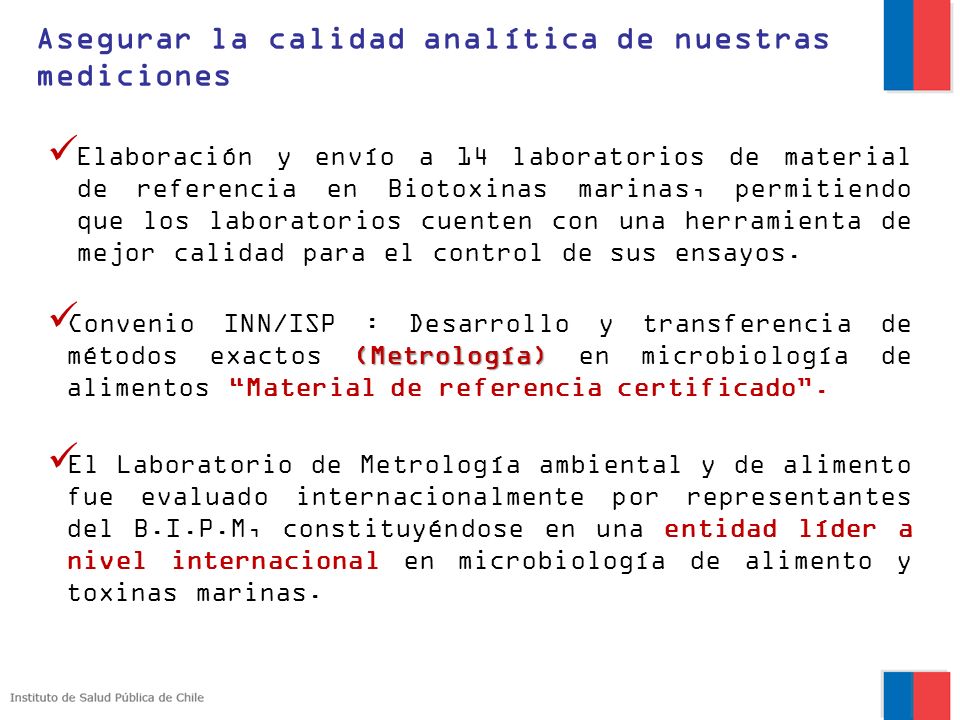 Asegurar la calidad analítica de nuestras mediciones

✓Elaboración y envío a 14 laboratorios de material de referencia en Biotoxinas marinas, permitiendo que los laboratorios cuenten con una herramienta de mejor calidad para el control de sus ensayos.

✓Convenio INN/ISP : Desarrollo y transferencia de métodos exactos (Metrología) en microbiología de alimentos "Material de referencia certificado".

✓El Laboratorio de Metrología ambiental y de alimento fue evaluado internacionalmente por representantes del B.I.P.M, constituyéndose en una entidad líder a nivel internacional en microbiología de alimento y toxinas marinas.

Instituto de Salud Pública de Chile